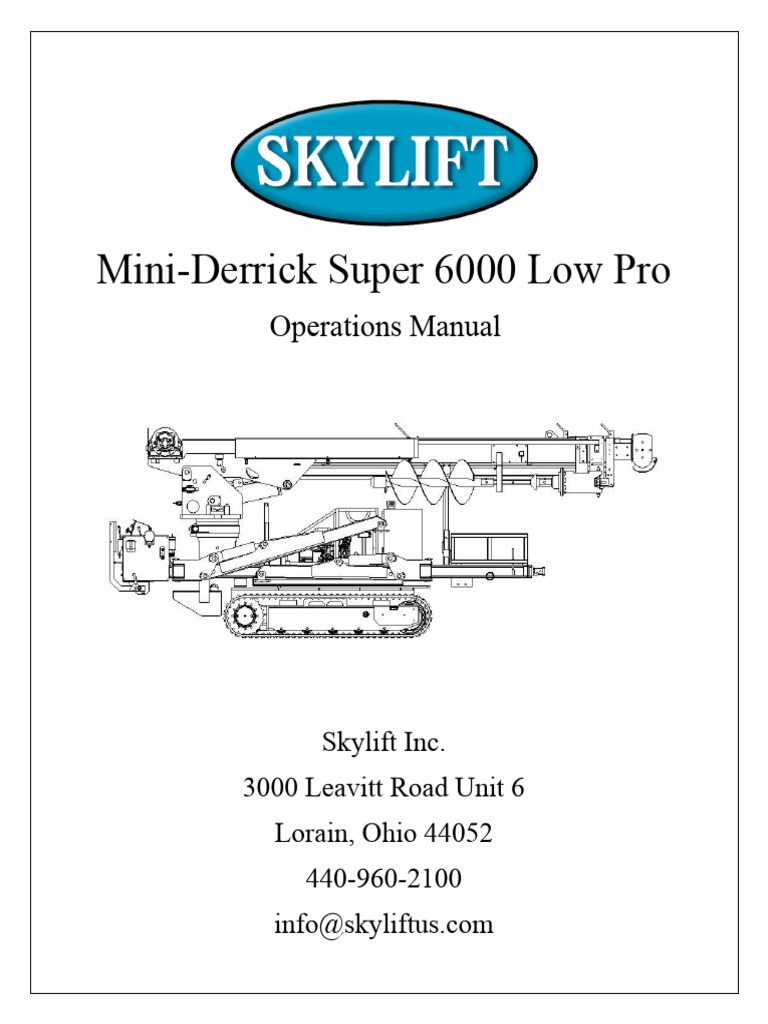 SKYLIFT

Mini-Derrick Super 6000 Low Pro

Operations Manual

Skylift Inc.
3000 Leavitt Road Unit 6
Lorain, Ohio 44052
440-960-2100
info@skyliftus.com